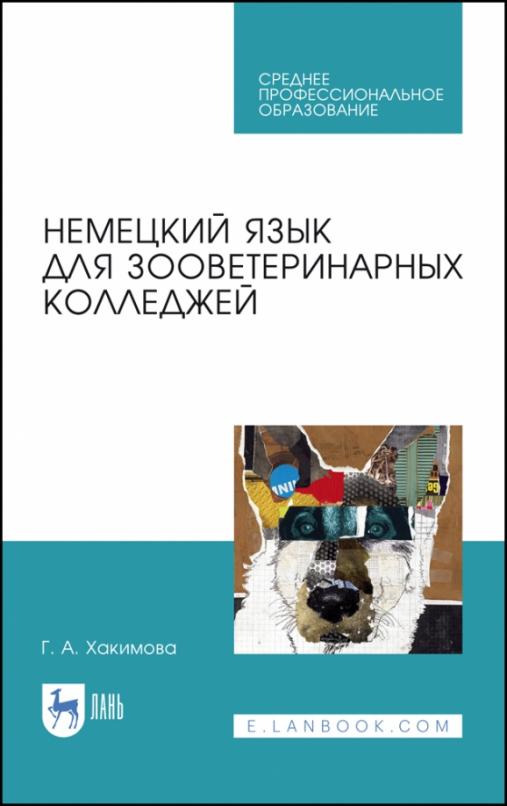 СРЕДНЕЕ
ПРОФЕССИОНАЛЬНОЕ
ОБРАЗОВАНИЕ

НЕМЕЦКИЙ ЯЗЫК ДЛЯ ЗООВЕТЕРИНАРНЫХ КОЛЛЕДЖЕЙ

Г. А. Хакимова

ЛАНЬ

E.LANBOOK.COM